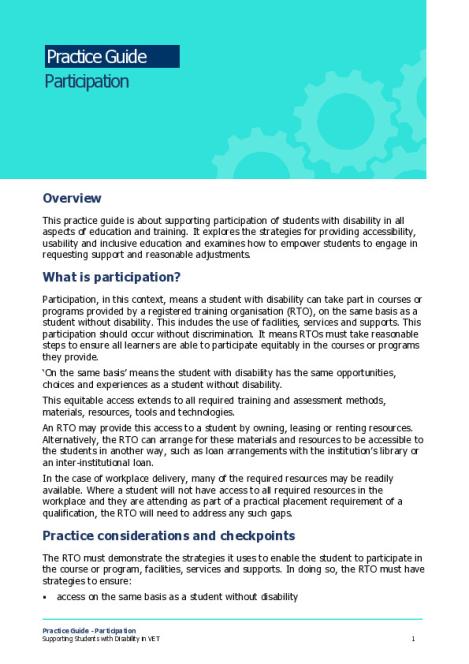 Practice Guide
Participation

Overview

This practice guide is about supporting participation of students with disability in all aspects of education and training. It explores the strategies for providing accessibility, usability and inclusive education and examines how to empower students to engage in requesting support and reasonable adjustments.

What is participation?

Participation, in this context, means a student with disability can take part in courses or programs provided by a registered training organisation (RTO), on the same basis as a student without disability. This includes the use of facilities, services and supports. This participation should occur without discrimination. It means RTOs must take reasonable steps to ensure all learners are able to participate equitably in the courses or programs they provide.

'On the same basis' means the student with disability has the same opportunities, choices and experiences as a student without disability.

This equitable access extends to all required training and assessment methods, materials, resources, tools and technologies.

An RTO may provide this access to a student by owning, leasing or renting resources. Alternatively, the RTO can arrange for these materials and resources to be accessible to the students in another way, such as loan arrangements with the institution's library or an inter-institutional loan.

In the case of workplace delivery, many of the required resources may be readily available. Where a student will not have access to all required resources in the workplace and they are attending as part of a practical placement requirement of a qualification, the RTO will need to address any such gaps.

Practice considerations and checkpoints

The RTO must demonstrate the strategies it uses to enable the student to participate in the course or program, facilities, services and supports. In doing so, the RTO must have strategies to ensure:

• access on the same basis as a student without disability

Practice Guide - Participation
Supporting Students with Disability in VET
1